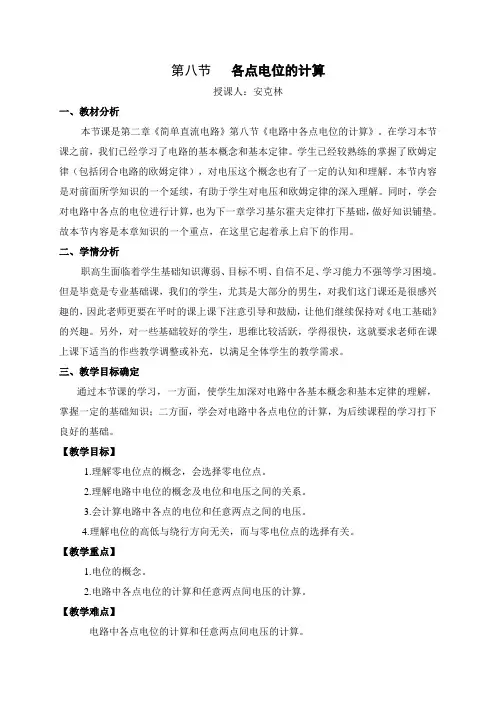 第八节　　各点电位的计算

授课人：安克林

一、教材分析

本节课是第二章《简单直流电路》第八节《电路中各点电位的计算》。在学习本节课之前，我们已经学习了电路的基本概念和基本定律。学生已经较熟练的掌握了欧姆定律（包括闭合电路的欧姆定律），对电压这个概念也有了一定的认知和理解。本节内容是对前面所学知识的一个延续，有助于学生对电压和欧姆定律的深入理解。同时，学会对电路中各点的电位进行计算，也为下一章学习基尔霍夫定律打下基础，做好知识铺垫。故本节内容是本章知识的一个重点，在这里它起着承上启下的作用。

二、学情分析

职高生面临着学生基础知识薄弱、目标不明、自信不足、学习能力不强等学习困境。但是毕竟是专业基础课，我们的学生，尤其是大部分的男生，对我们这门课还是很感兴趣的，因此老师更要在平时的课上课下注意引导和鼓励，让他们继续保持对《电工基础》的兴趣。另外，对一些基础较好的学生，思维比较活跃，学得很快，这就要求老师在课上课下适当的作些教学调整或补充，以满足全体学生的教学需求。

三、教学目标确定

通过本节课的学习，一方面，使学生加深对电路中各基本概念和基本定律的理解，掌握一定的基础知识；二方面，学会对电路中各点电位的计算，为后续课程的学习打下良好的基础。

【教学目标】

1.理解零电位点的概念，会选择零电位点。

2.理解电路中电位的概念及电位和电压之间的关系。

3.会计算电路中各点的电位和任意两点之间的电压。

4.理解电位的高低与绕行方向无关，而与零电位点的选择有关。

【教学重点】

1.电位的概念。

2.电路中各点电位的计算和任意两点间电压的计算。

【教学难点】

电路中各点电位的计算和任意两点间电压的计算。